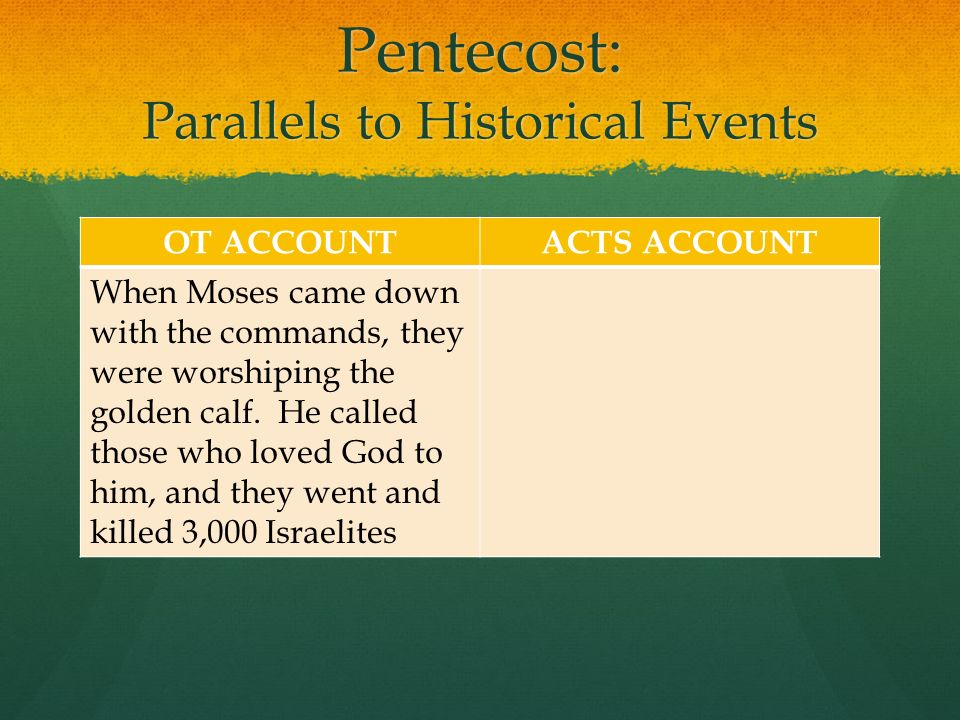 Pentecost:
Parallels to Historical Events

| OT ACCOUNT | ACTS ACCOUNT |
|---|---|
| When Moses came down with the commands, they were worshiping the golden calf. He called those who loved God to him, and they went and killed 3,000 Israelites | |